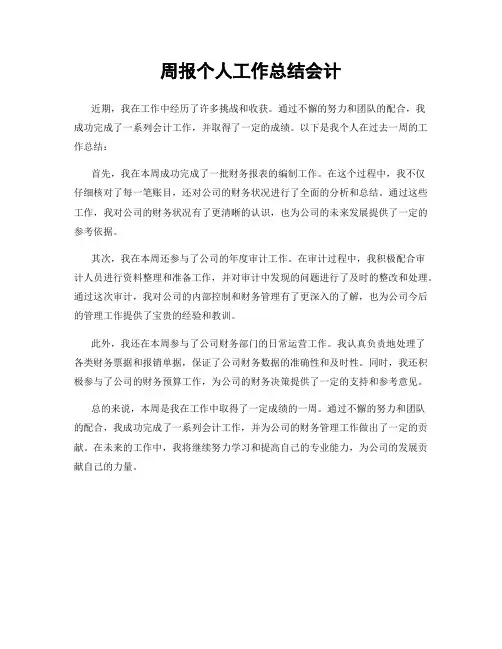 周报个人工作总结会计

近期，我在工作中经历了许多挑战和收获。通过不懈的努力和团队的配合，我成功完成了一系列会计工作，并取得了一定的成绩。以下是我个人在过去一周的工作总结：

首先，我在本周成功完成了一批财务报表的编制工作。在这个过程中，我不仅仔细核对了每一笔账目，还对公司的财务状况进行了全面的分析和总结。通过这些工作，我对公司的财务状况有了更清晰的认识，也为公司的未来发展提供了一定的参考依据。

其次，我在本周还参与了公司的年度审计工作。在审计过程中，我积极配合审计人员进行资料整理和准备工作，并对审计中发现的问题进行了及时的整改和处理。通过这次审计，我对公司的内部控制和财务管理有了更深入的了解，也为公司今后的管理工作提供了宝贵的经验和教训。

此外，我还在本周参与了公司财务部门的日常运营工作。我认真负责地处理了各类财务票据和报销单据，保证了公司财务数据的准确性和及时性。同时，我还积极参与了公司的财务预算工作，为公司的财务决策提供了一定的支持和参考意见。

总的来说，本周是我在工作中取得了一定成绩的一周。通过不懈的努力和团队的配合，我成功完成了一系列会计工作，并为公司的财务管理工作做出了一定的贡献。在未来的工作中，我将继续努力学习和提高自己的专业能力，为公司的发展贡献自己的力量。